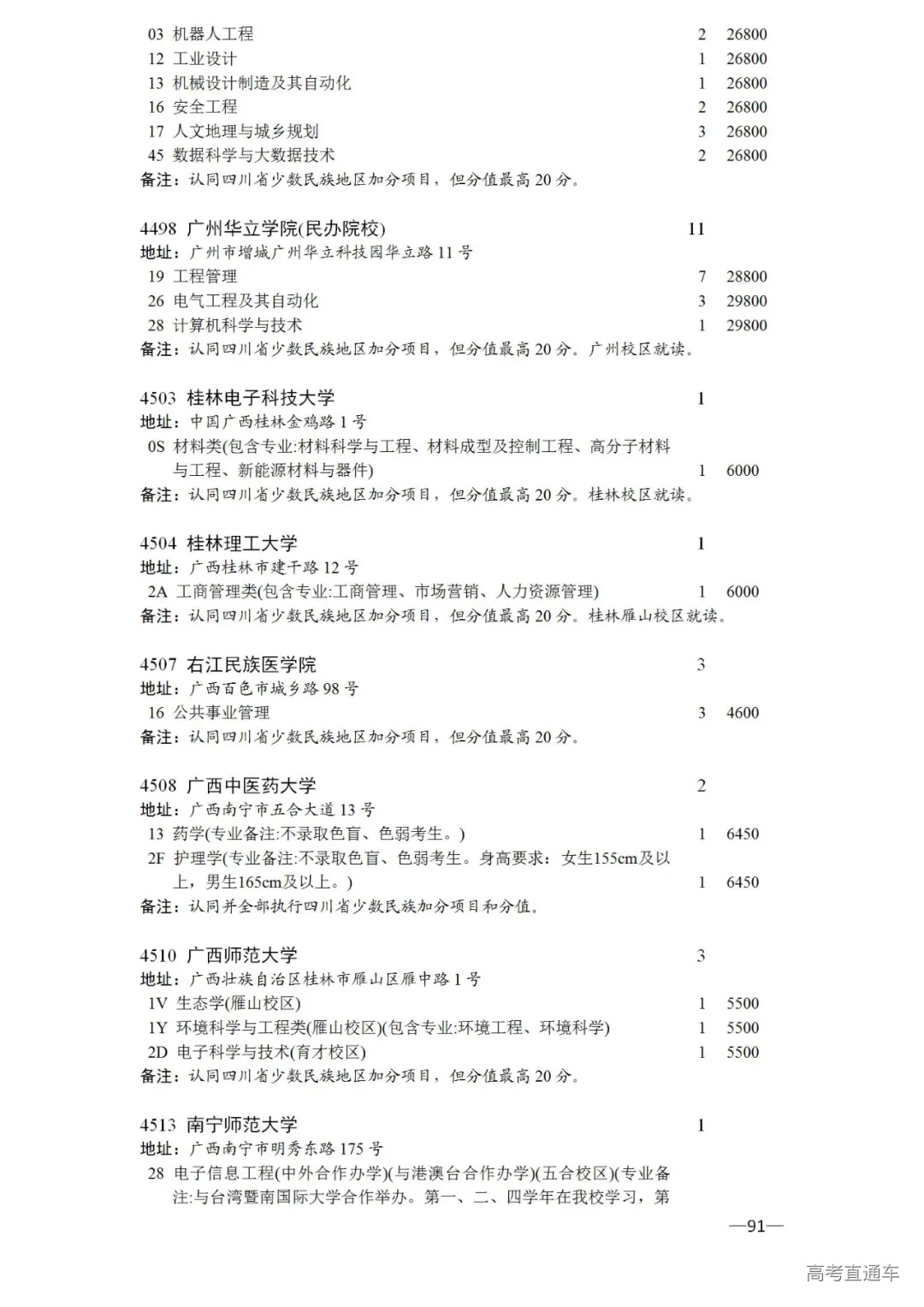 03 机器人工程 2 26800
12 工业设计 1 26800
13 机械设计制造及其自动化 1 26800
16 安全工程 2 26800
17 人文地理与城乡规划 3 26800
45 数据科学与大数据技术 2 26800
备注：认同四川省少数民族地区加分项目，但分值最高 20 分。

4498 广州华立学院(民办院校) 11
地址：广州市增城广州华立科技园华立路 11 号
19 工程管理 7 28800
26 电气工程及其自动化 3 29800
28 计算机科学与技术 1 29800
备注：认同四川省少数民族地区加分项目，但分值最高 20 分。广州校区就读。

4503 桂林电子科技大学 1
地址：中国广西桂林金鸡路 1 号
0S 材料类(包含专业:材料科学与工程、材料成型及控制工程、高分子材料与工程、新能源材料与器件) 1 6000
备注：认同四川省少数民族地区加分项目，但分值最高 20 分。桂林校区就读。

4504 桂林理工大学 1
地址：广西桂林市建干路 12 号
2A 工商管理类(包含专业:工商管理、市场营销、人力资源管理) 1 6000
备注：认同四川省少数民族地区加分项目，但分值最高 20 分。桂林雁山校区就读。

4507 右江民族医学院 3
地址：广西百色市城乡路 98 号
16 公共事业管理 3 4600
备注：认同四川省少数民族地区加分项目，但分值最高 20 分。

4508 广西中医药大学 2
地址：广西南宁市五合大道 13 号
13 药学(专业备注:不录取色盲、色弱考生。) 1 6450
2F 护理学(专业备注:不录取色盲、色弱考生。身高要求：女生155cm及以上，男生165cm及以上。) 1 6450
备注：认同并全部执行四川省少数民族加分项目和分值。

4510 广西师范大学 3
地址：广西壮族自治区桂林市雁山区雁中路 1 号
1V 生态学(雁山校区) 1 5500
1Y 环境科学与工程类(雁山校区)(包含专业:环境工程、环境科学) 1 5500
2D 电子科学与技术(育才校区) 1 5500
备注：认同四川省少数民族地区加分项目，但分值最高 20 分。

4513 南宁师范大学 1
地址：广西南宁市明秀东路 175 号
28 电子信息工程(中外合作办学)(与港澳台合作办学)(五合校区)(专业备注:与台湾暨南国际大学合作举办。第一、二、四学年在我校学习，第

—91—

高考直通车